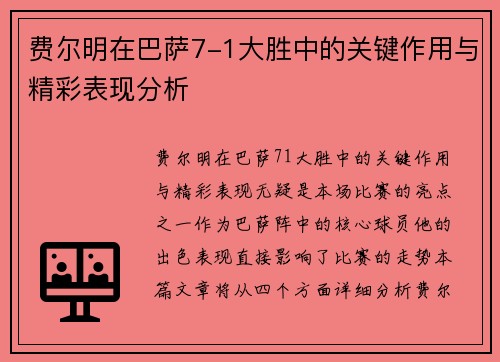 费尔明在巴萨7-1大胜中的关键作用与精彩表现分析

费尔明在巴萨71大胜中的关键作用与精彩表现无疑是本场比赛的亮点之一作为巴萨阵中的核心球员他的出色表现直接影响了比赛的走势本篇文章将从四个方面详细分析费尔